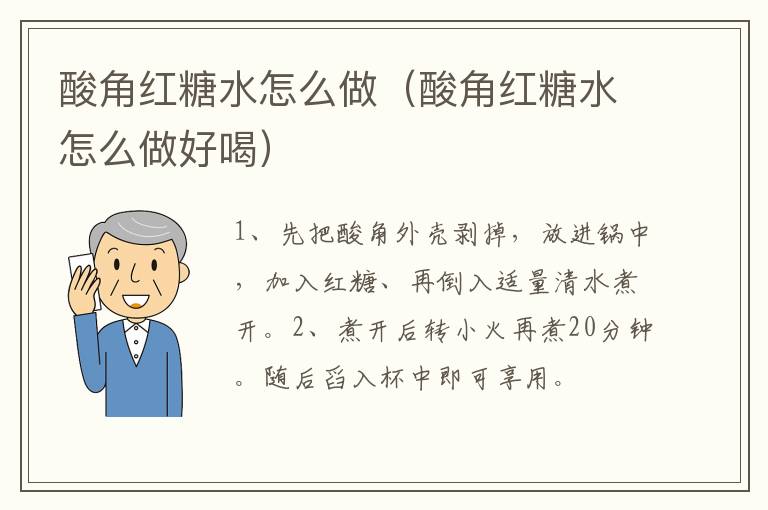 酸角红糖水怎么做（酸角红糖水怎么做好喝）

1、先把酸角外壳剥掉，放进锅中，加入红糖、再倒入适量清水煮开。2、煮开后转小火再煮20分钟。随后舀入杯中即可享用。